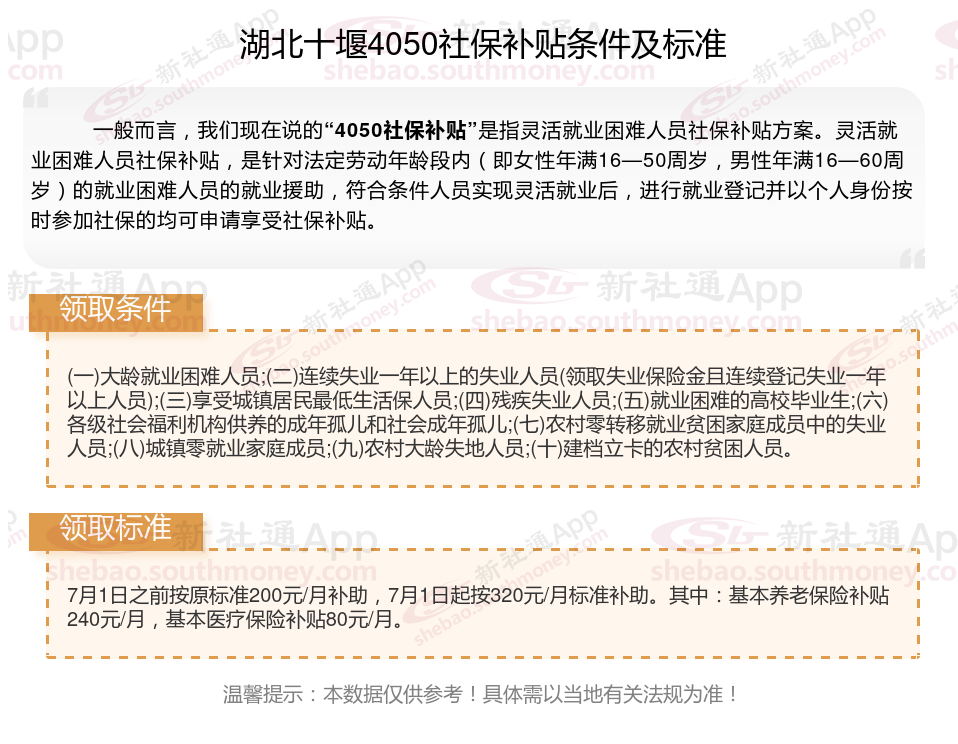 湖北十堰4050社保补贴条件及标准

一般而言，我们现在说的“4050社保补贴”是指灵活就业困难人员社保补贴方案。灵活就业困难人员社保补贴，是针对法定劳动年龄段内（即女性年满16—50周岁，男性年满16—60周岁）的就业困难人员的就业援助，符合条件人员实现灵活就业后，进行就业登记并以个人身份按时参加社保的均可申请享受社保补贴。

领取条件

(一)大龄就业困难人员;(二)连续失业一年以上的失业人员(领取失业保险金且连续登记失业一年以上人员);(三)享受城镇居民最低生活保人员;(四)残疾失业人员;(五)就业困难的高校毕业生;(六)各级社会福利机构供养的成年孤儿和社会成年孤儿;(七)农村零转移就业贫困家庭成员中的失业人员;(八)城镇零就业家庭成员;(九)农村大龄失地人员;(十)建档立卡的农村贫困人员。

领取标准

7月1日之前按原标准200元/月补助，7月1日起按320元/月标准补助。其中：基本养老保险补贴240元/月，基本医疗保险补贴80元/月。

温馨提示：本数据仅供参考！具体需以当地有关法规为准！

新社通App
shebao.southmoney.com